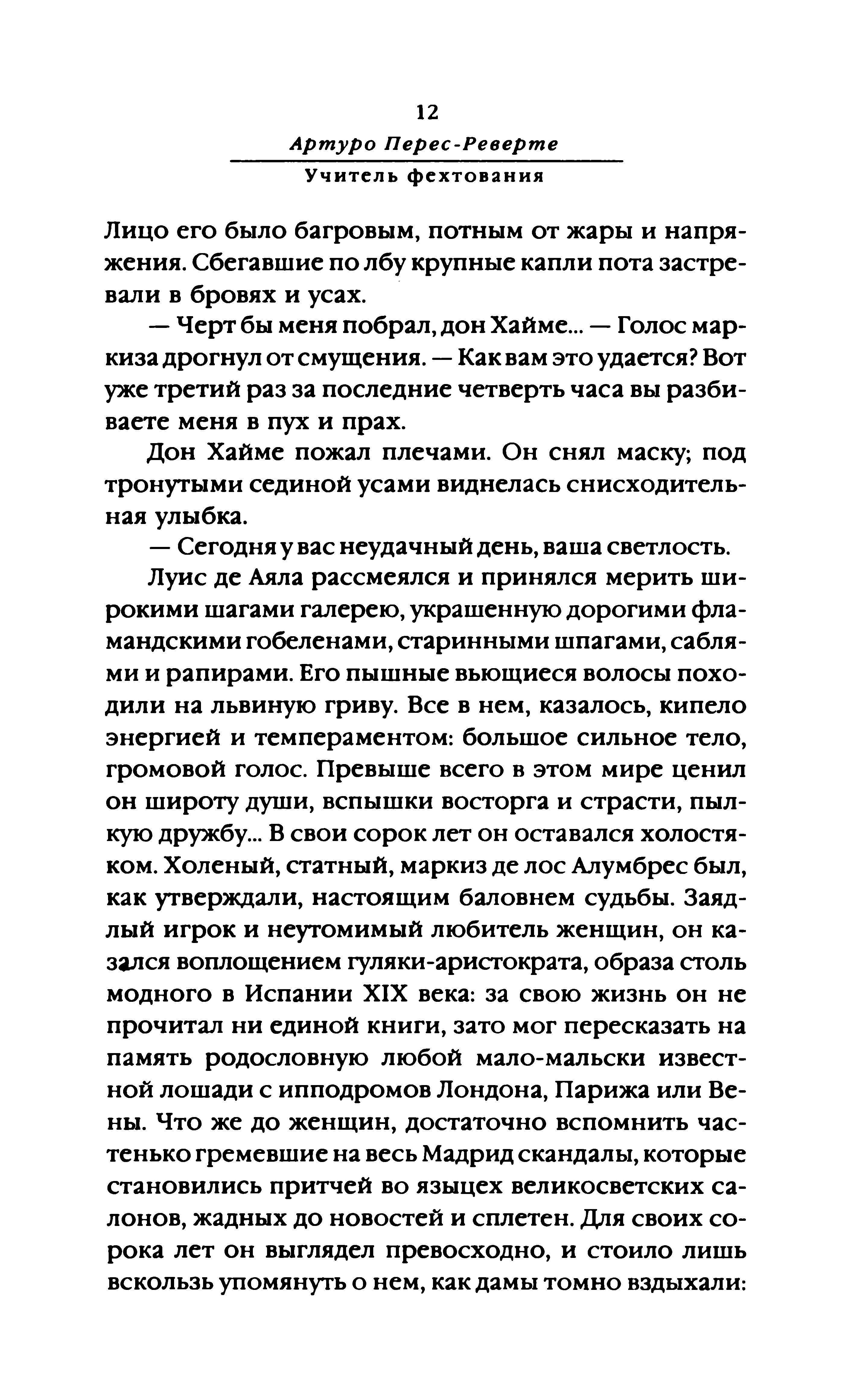 12

Артуро Перес-Реверте

Учитель фехтования

Лицо его было багровым, потным от жары и напряжения. Сбегавшие по лбу крупные капли пота застревали в бровях и усах.

— Черт бы меня побрал, дон Хайме... — Голос маркиза дрогнул от смущения. — Как вам это удается? Вот уже третий раз за последние четверть часа вы разбиваете меня в пух и прах.

Дон Хайме пожал плечами. Он снял маску; под тронутыми сединой усами виднелась снисходительная улыбка.

— Сегодня у вас неудачный день, ваша светлость.

Луис де Аяла рассмеялся и принялся мерить широкими шагами галерею, украшенную дорогими фламандскими гобеленами, старинными шпагами, саблями и рапирами. Его пышные вьющиеся волосы походили на львиную гриву. Все в нем, казалось, кипело энергией и темпераментом: большое сильное тело, громовой голос. Превыше всего в этом мире ценил он широту души, вспышки восторга и страсти, пылкую дружбу... В свои сорок лет он оставался холостяком. Холеный, статный, маркиз де лос Алумбрес был, как утверждали, настоящим баловнем судьбы. Заядлый игрок и неутомимый любитель женщин, он казался воплощением гуляки-аристократа, образа столь модного в Испании XIX века: за свою жизнь он не прочитал ни единой книги, зато мог пересказать на память родословную любой мало-мальски известной лошади с ипподромов Лондона, Парижа или Вены. Что же до женщин, достаточно вспомнить частенько гремевшие на весь Мадрид скандалы, которые становились притчей во языцех великосветских салонов, жадных до новостей и сплетен. Для своих сорока лет он выглядел превосходно, и стоило лишь вскользь упомянуть о нем, как дамы томно вздыхали: